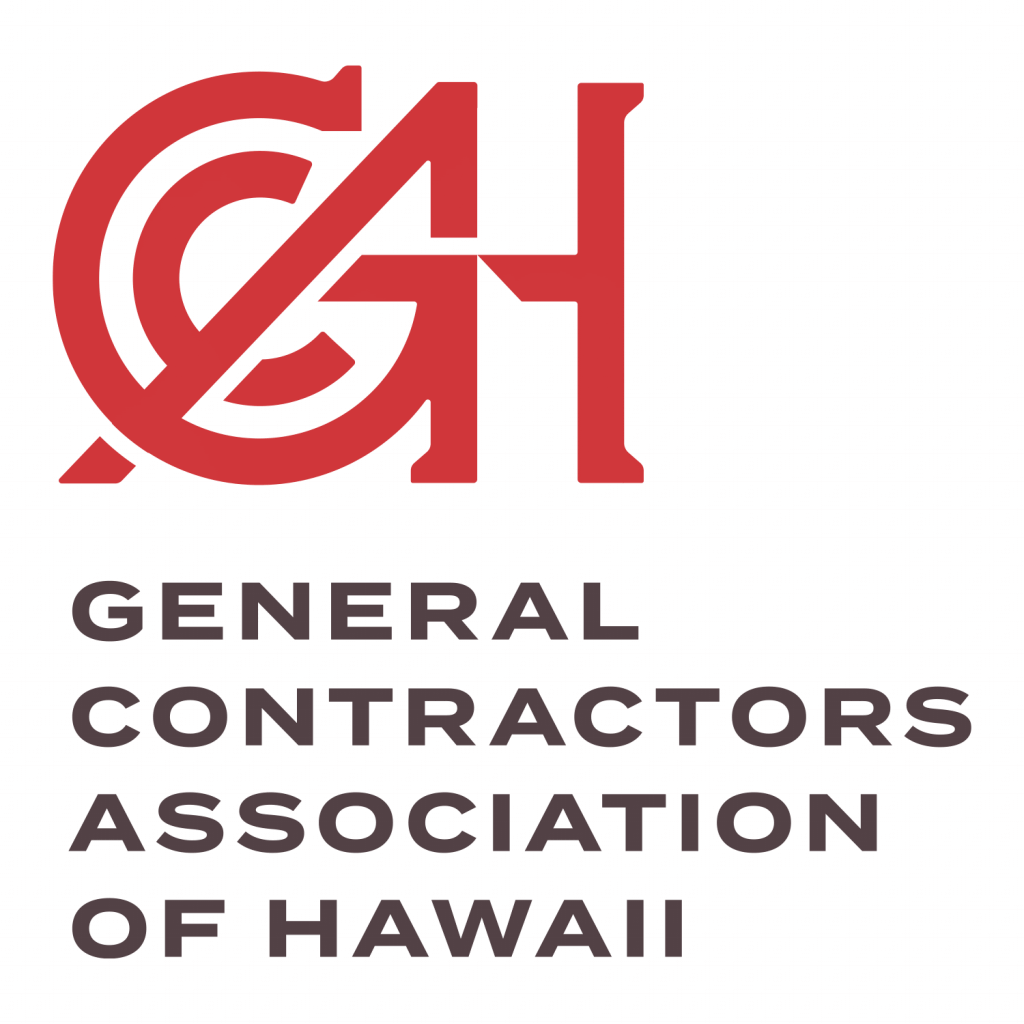 GCAH

GENERAL CONTRACTORS ASSOCIATION OF HAWAII